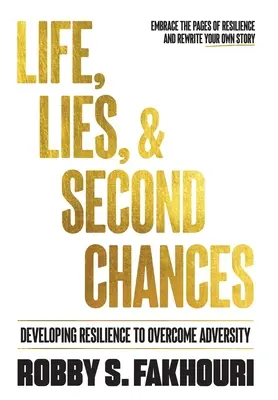 EMBRACE THE PAGES OF RESILIENCE AND REWRITE YOUR OWN STORY

LIFE, LIES, & SECOND CHANCES

DEVELOPING RESILIENCE TO OVERCOME ADVERSITY

ROBBY S. FAKHOURI